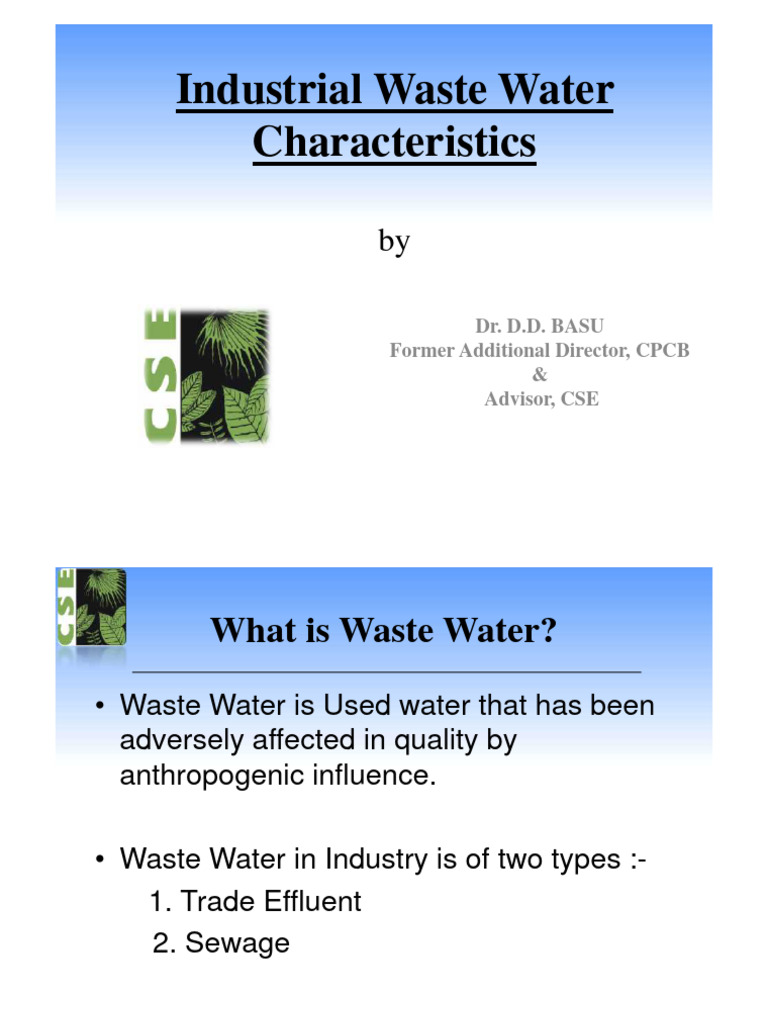 Industrial Waste Water Characteristics

by

CSE

Dr. D.D. BASU
Former Additional Director, CPCB
&
Advisor, CSE

CSE

What is Waste Water?

• Waste Water is Used water that has been adversely affected in quality by anthropogenic influence.

• Waste Water in Industry is of two types :-
1. Trade Effluent
2. Sewage